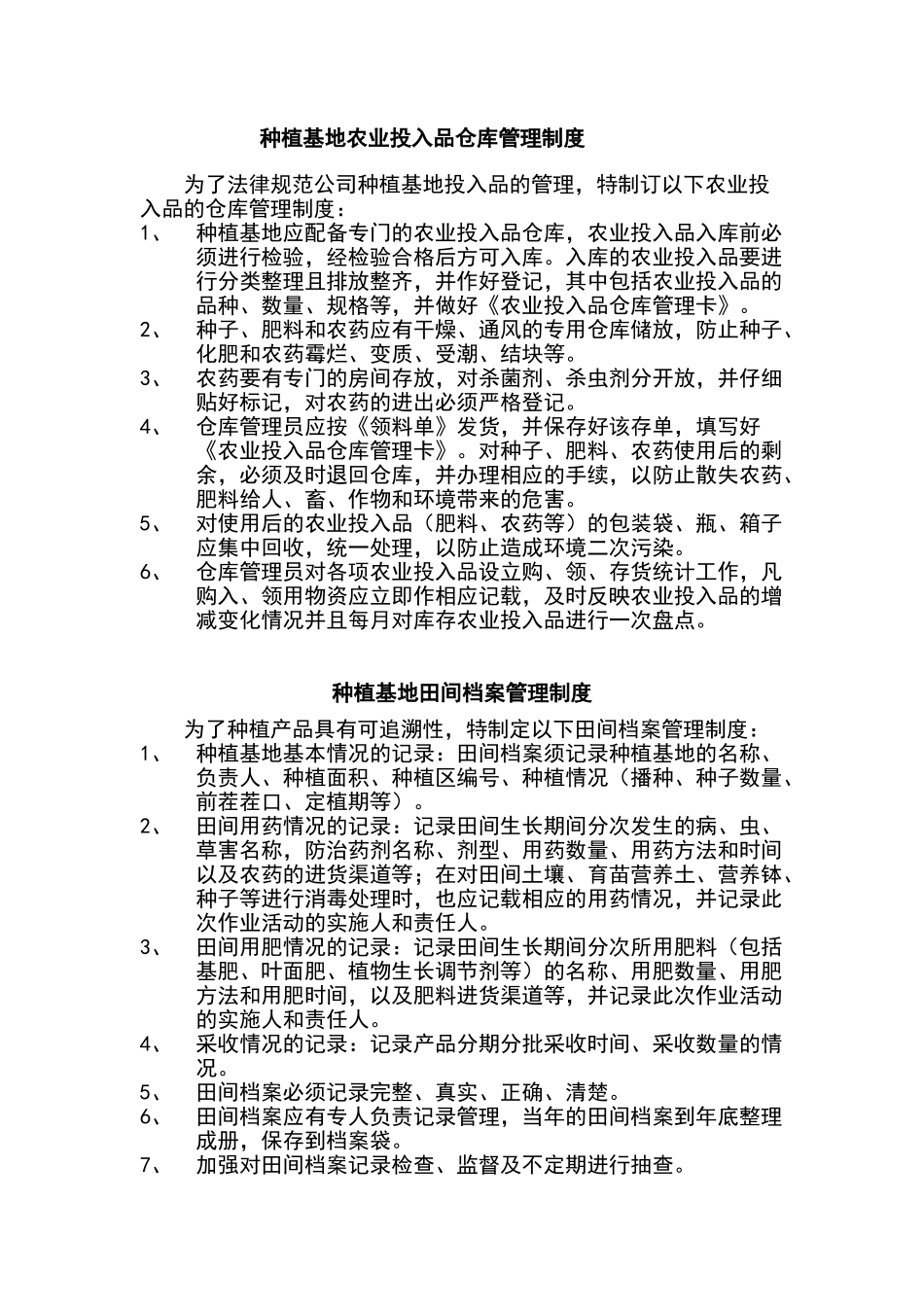 种植基地农业投入品仓库管理制度

为了法律规范公司种植基地投入品的管理，特制订以下农业投入品的仓库管理制度：

1、 种植基地应配备专门的农业投入品仓库，农业投入品入库前必须进行检验，经检验合格后方可入库。入库的农业投入品要进行分类整理且排放整齐，并作好登记，其中包括农业投入品的品种、数量、规格等，并做好《农业投入品仓库管理卡》。

2、 种子、肥料和农药应有干燥、通风的专用仓库储放，防止种子、化肥和农药霉烂、变质、受潮、结块等。

3、 农药要有专门的房间存放，对杀菌剂、杀虫剂分开放，并仔细贴好标记，对农药的进出必须严格登记。

4、 仓库管理员应按《领料单》发货，并保存好该存单，填写好《农业投入品仓库管理卡》。对种子、肥料、农药使用后的剩余，必须及时退回仓库，并办理相应的手续，以防止散失农药、肥料给人、畜、作物和环境带来的危害。

5、 对使用后的农业投入品（肥料、农药等）的包装袋、瓶、箱子应集中回收，统一处理，以防止造成环境二次污染。

6、 仓库管理员对各项农业投入品设立购、领、存货统计工作，凡购入、领用物资应立即作相应记载，及时反映农业投入品的增减变化情况并且每月对库存农业投入品进行一次盘点。

种植基地田间档案管理制度

为了种植产品具有可追溯性，特制定以下田间档案管理制度：

1、 种植基地基本情况的记录：田间档案须记录种植基地的名称、负责人、种植面积、种植区编号、种植情况（播种、种子数量、前茬茬口、定植期等）。

2、 田间用药情况的记录：记录田间生长期间分次发生的病、虫、草害名称，防治药剂名称、剂型、用药数量、用药方法和时间以及农药的进货渠道等；在对田间土壤、育苗营养土、营养钵、种子等进行消毒处理时，也应记载相应的用药情况，并记录此次作业活动的实施人和责任人。

3、 田间用肥情况的记录：记录田间生长期间分次所用肥料（包括基肥、叶面肥、植物生长调节剂等）的名称、用肥数量、用肥方法和用肥时间，以及肥料进货渠道等，并记录此次作业活动的实施人和责任人。

4、 采收情况的记录：记录产品分期分批采收时间、采收数量的情况。

5、 田间档案必须记录完整、真实、正确、清楚。

6、 田间档案应有专人负责记录管理，当年的田间档案到年底整理成册，保存到档案袋。

7、 加强对田间档案记录检查、监督及不定期进行抽查。